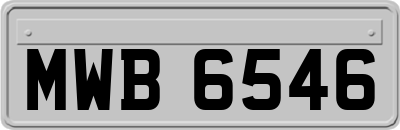 MWB 6546